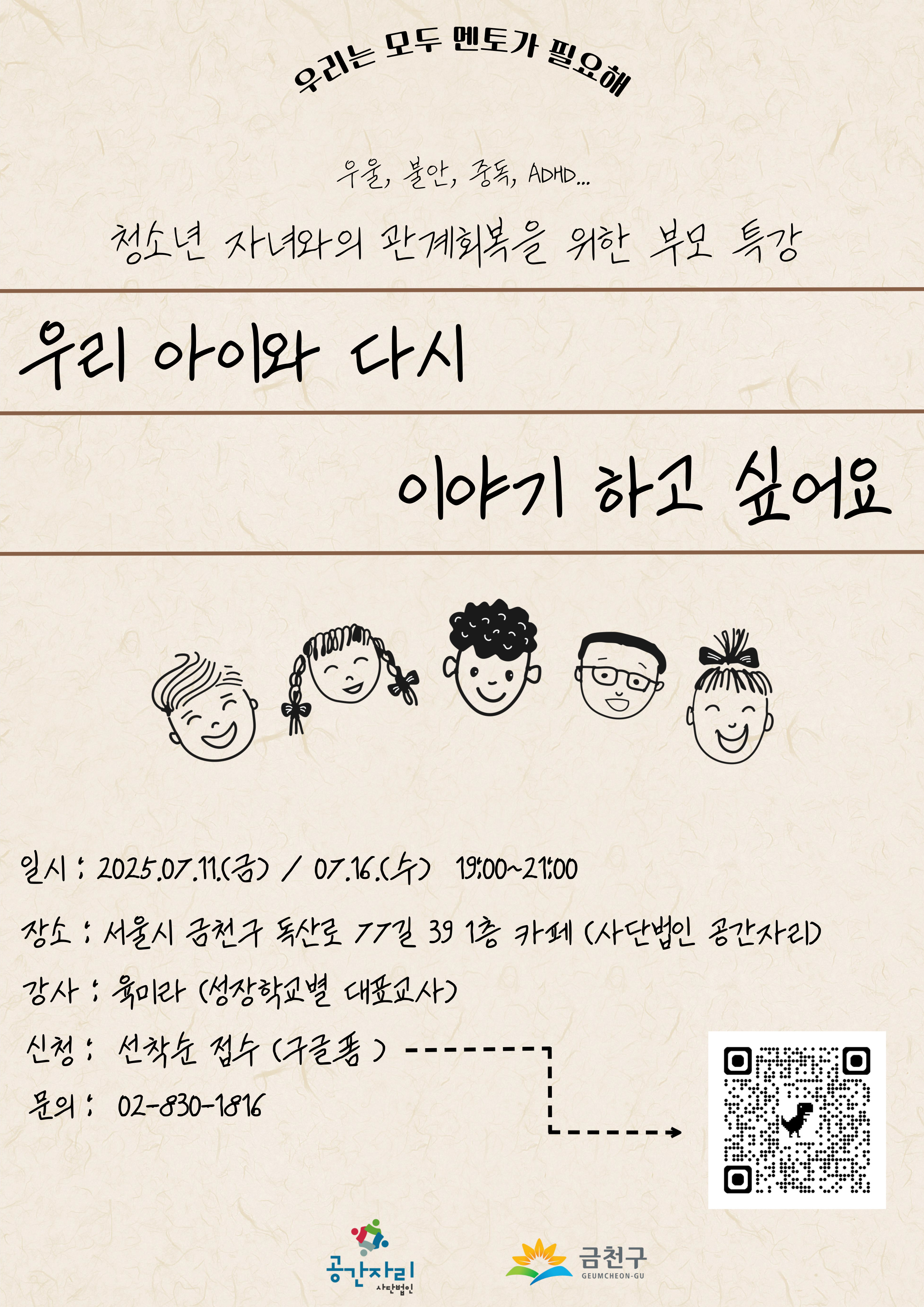 우리는 모두 멘토가 필요해

우울, 불안, 중독, ADHD...

청소년 자녀와의 관계회복을 위한 부모 특강

우리 아이와 다시

이야기 하고 싶어요

일시 : 2025.07.11.(금) / 07.16.(수) 19:00~21:00

장소 : 서울시 금천구 독산로 77길 39 1층 카페 (사단법인 공간자리)

강사 : 육미라 (성장학교별 대표교사)

신청 : 선착순 접수 (구글폼 )

문의 : 02-830-1816

공간자리
사단법인

금천구
GEUMCHEON-GU